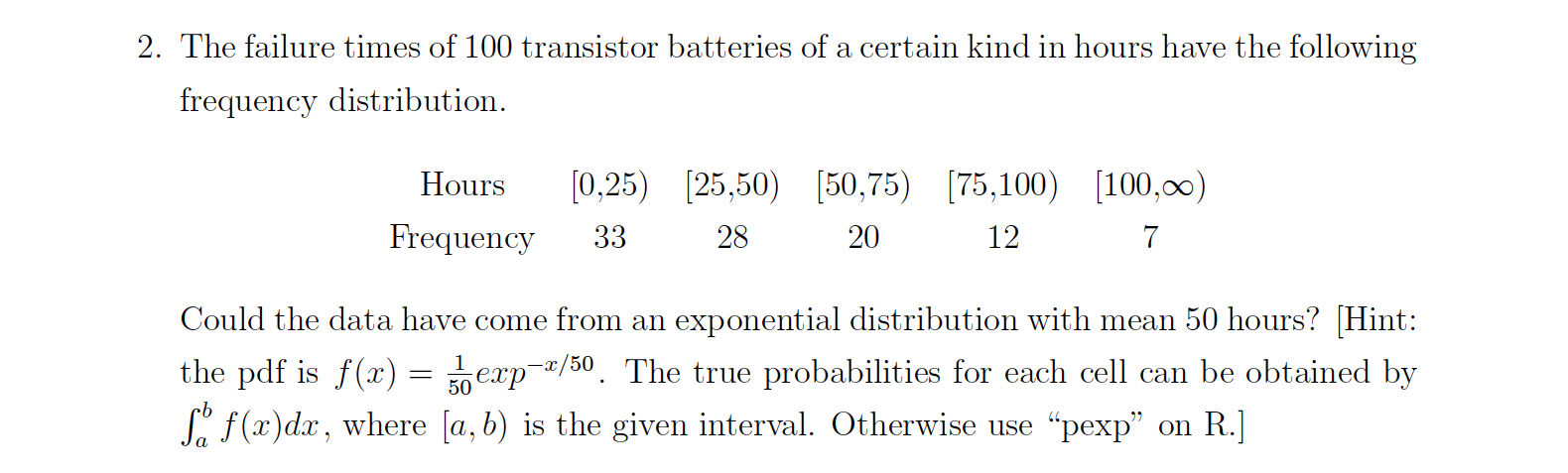 2. The failure times of 100 transistor batteries of a certain kind in hours have the following frequency distribution.

| Hours | [0,25) | [25,50) | [50,75) | [75,100) | [100,$\infty$) |
|---|---|---|---|---|---|
| Frequency | 33 | 28 | 20 | 12 | 7 |

Could the data have come from an exponential distribution with mean 50 hours? [Hint: the pdf is $f(x) = \frac{1}{50}exp^{-x/50}$. The true probabilities for each cell can be obtained by $\int_a^b f(x)dx$, where $[a, b)$ is the given interval. Otherwise use "pexp" on R.]